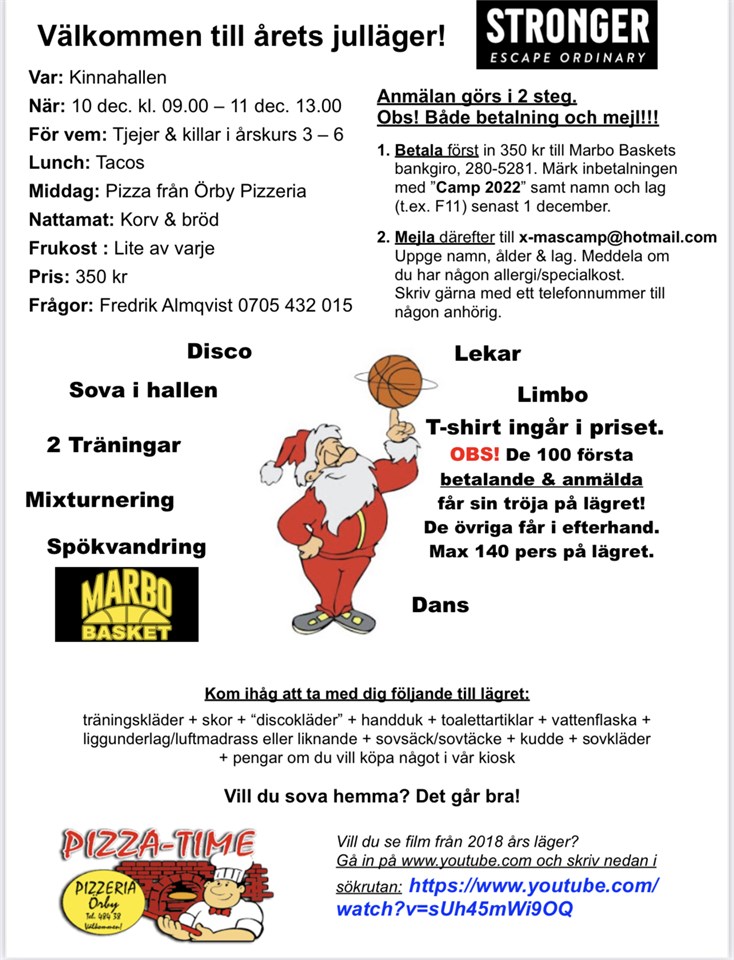 Välkommen till årets julläger!

STRONGER
ESCAPE ORDINARY

Var: Kinnahallen
När: 10 dec. kl. 09.00 – 11 dec. 13.00
För vem: Tjejer & killar i årskurs 3 – 6
Lunch: Tacos
Middag: Pizza från Örby Pizzeria
Nattamat: Korv & bröd
Frukost : Lite av varje
Pris: 350 kr
Frågor: Fredrik Almqvist 0705 432 015

Anmälan görs i 2 steg.
Obs! Både betalning och mejl!!!

1. Betala först in 350 kr till Marbo Baskets bankgiro, 280-5281. Märk inbetalningen med "Camp 2022" samt namn och lag (t.ex. F11) senast 1 december.

2. Mejla därefter till x-mascamp@hotmail.com Uppge namn, ålder & lag. Meddela om du har någon allergi/specialkost. Skriv gärna med ett telefonnummer till någon anhörig.

Disco
Sova i hallen
2 Träningar
Mixturnering
Spökvandring

MARBO BASKET

Lekar
Limbo
T-shirt ingår i priset.
OBS! De 100 första betalande & anmälda får sin tröja på lägret! De övriga får i efterhand. Max 140 pers på lägret.

Dans

Kom ihåg att ta med dig följande till lägret:
träningskläder + skor + "discokläder" + handduk + toalettartiklar + vattenflaska + liggunderlag/luftmadrass eller liknande + sovsäck/sovtäcke + kudde + sovkläder + pengar om du vill köpa något i vår kiosk

Vill du sova hemma? Det går bra!

PIZZA-TIME
PIZZERIA Örby
Tel. 484 38
Välkommen!

Vill du se film från 2018 års läger?
Gå in på www.youtube.com och skriv nedan i sökrutan: https://www.youtube.com/watch?v=sUh45mWi9OQ